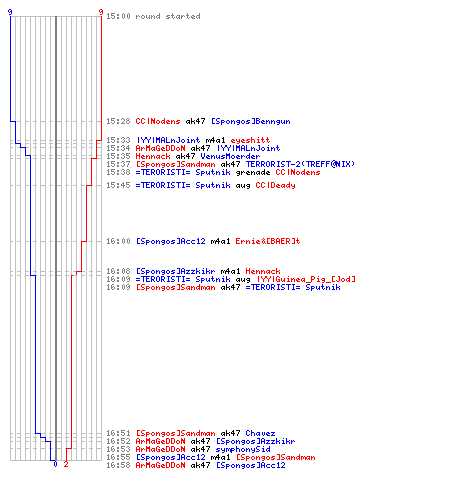 9 9
15:00 round started

15:28 CC|Nodens ak47 [Spongos]Benngun

15:33 |YY|MALnJoint m4a1 eyeshitt
15:34 ArMaGeDDoN ak47 |YY|MALnJoint
15:35 Hennack ak47 VenusMoerder
15:37 [Spongos]Sandman ak47 TERRORIST-2(TREFF@NIX)
15:38 =TERORISTI= Sputnik grenade CC|Nodens
15:45 =TERORISTI= Sputnik aug CC|Deady

16:00 [Spongos]Acc12 m4a1 Ernie&[BAER]t

16:08 [Spongos]Azzkikr m4a1 Hennack
16:09 =TERORISTI= Sputnik aug |YY|Guinea_Pig_[Jod]
16:09 [Spongos]Sandman ak47 =TERORISTI= Sputnik

16:51 [Spongos]Sandman ak47 Chavez
16:52 ArMaGeDDoN ak47 [Spongos]Azzkikr
16:53 ArMaGeDDoN ak47 symphonySid
16:55 [Spongos]Acc12 m4a1 [Spongos]Sandman
16:58 ArMaGeDDoN ak47 [Spongos]Acc12
0 2